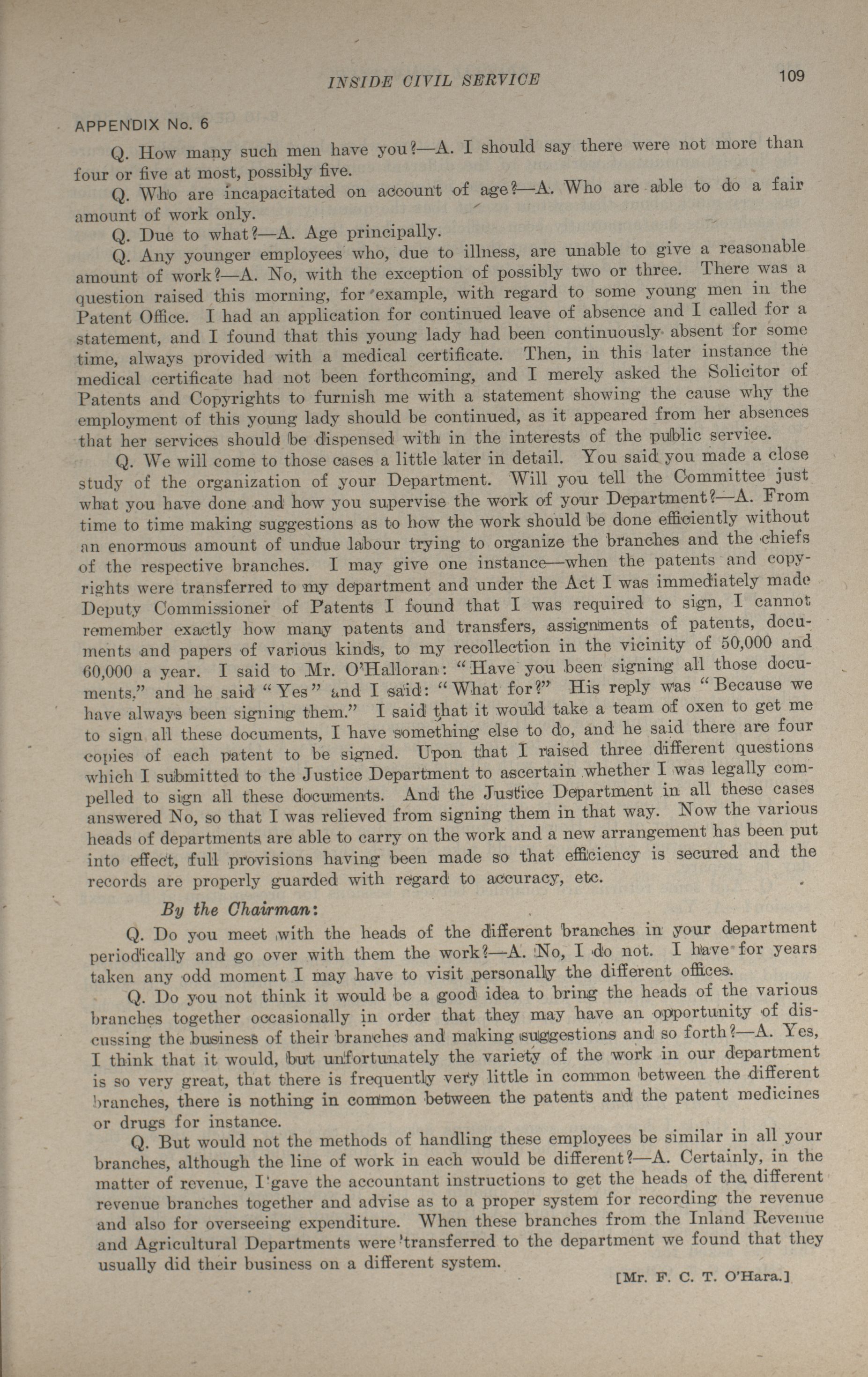 INSIDE CIVIL SERVICE 109

APPENDIX No. 6

Q. How many such men have you?—A. I should say there were not more than four or five at most, possibly five.

Q. Who are incapacitated on account of age?—A. Who are able to do a fair amount of work only.

Q. Due to what?—A. Age principally.

Q. Any younger employees who, due to illness, are unable to give a reasonable amount of work?—A. No, with the exception of possibly two or three. There was a question raised this morning, for example, with regard to some young men in the Patent Office. I had an application for continued leave of absence and I called for a statement, and I found that this young lady had been continuously absent for some time, always provided with a medical certificate. Then, in this later instance the medical certificate had not been forthcoming, and I merely asked the Solicitor of Patents and Copyrights to furnish me with a statement showing the cause why the employment of this young lady should be continued, as it appeared from her absences that her services should be dispensed with in the interests of the public service.

Q. We will come to those cases a little later in detail. You said you made a close study of the organization of your Department. Will you tell the Committee just what you have done and how you supervise the work of your Department?—A. From time to time making suggestions as to how the work should be done efficiently without an enormous amount of undue labour trying to organize the branches and the chiefs of the respective branches. I may give one instance—when the patents and copyrights were transferred to my department and under the Act I was immediately made Deputy Commissioner of Patents I found that I was required to sign, I cannot remember exactly how many patents and transfers, assignments of patents, documents and papers of various kinds, to my recollection in the vicinity of 50,000 and 60,000 a year. I said to Mr. O'Halloran: "Have you been signing all those documents," and he said "Yes" and I said: "What for?" His reply was "Because we have always been signing them." I said that it would take a team of oxen to get me to sign all these documents, I have something else to do, and he said there are four copies of each patent to be signed. Upon that I raised three different questions which I submitted to the Justice Department to ascertain whether I was legally compelled to sign all these documents. And the Justice Department in all these cases answered No, so that I was relieved from signing them in that way. Now the various heads of departments are able to carry on the work and a new arrangement has been put into effect, full provisions having been made so that efficiency is secured and the records are properly guarded with regard to accuracy, etc.

By the Chairman:

Q. Do you meet with the heads of the different branches in your department periodically and go over with them the work?—A. No, I do not. I have for years taken any odd moment I may have to visit personally the different offices.

Q. Do you not think it would be a good idea to bring the heads of the various branches together occasionally in order that they may have an opportunity of discussing the business of their branches and making suggestions and so forth?—A. Yes, I think that it would, but unfortunately the variety of the work in our department is so very great, that there is frequently very little in common between the different branches, there is nothing in common between the patents and the patent medicines or drugs for instance.

Q. But would not the methods of handling these employees be similar in all your branches, although the line of work in each would be different?—A. Certainly, in the matter of revenue, I gave the accountant instructions to get the heads of the different revenue branches together and advise as to a proper system for recording the revenue and also for overseeing expenditure. When these branches from the Inland Revenue and Agricultural Departments were transferred to the department we found that they usually did their business on a different system.

[Mr. F. C. T. O'Hara.]